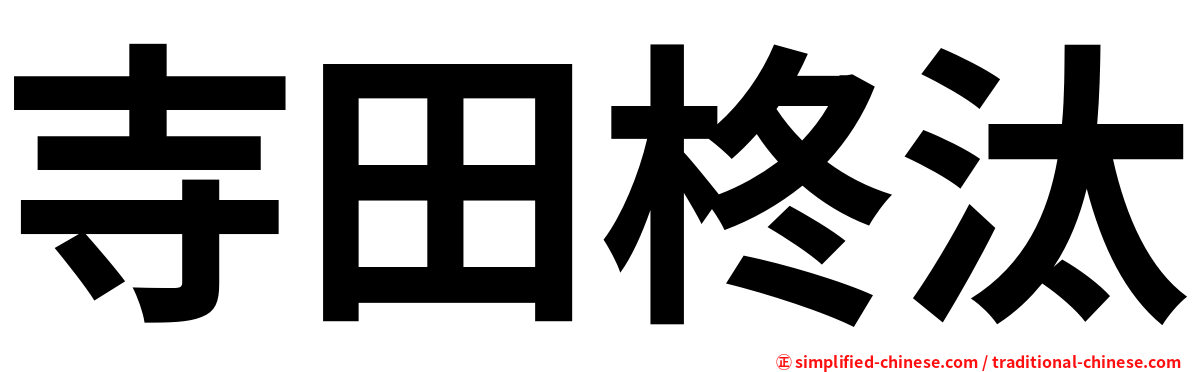 寺田柊汰

㊣ simplified-chinese.com / traditional-chinese.com